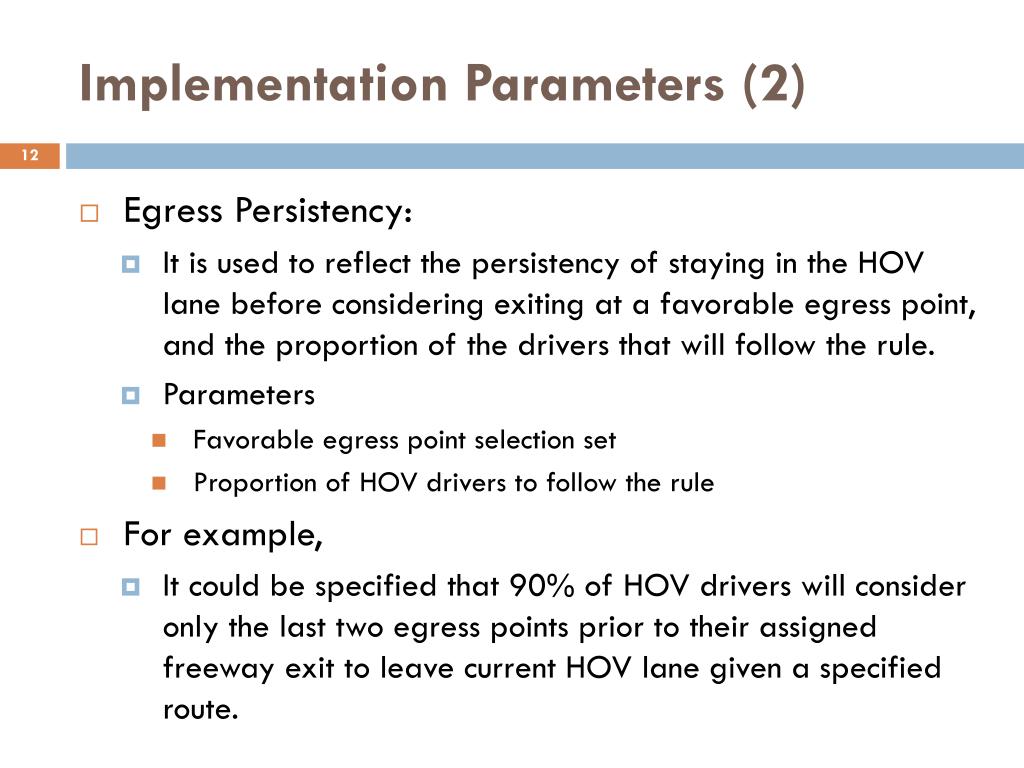 Implementation Parameters (2)

12

Egress Persistency:

It is used to reflect the persistency of staying in the HOV lane before considering exiting at a favorable egress point, and the proportion of the drivers that will follow the rule.

Parameters

Favorable egress point selection set

Proportion of HOV drivers to follow the rule

For example,

It could be specified that 90% of HOV drivers will consider only the last two egress points prior to their assigned freeway exit to leave current HOV lane given a specified route.